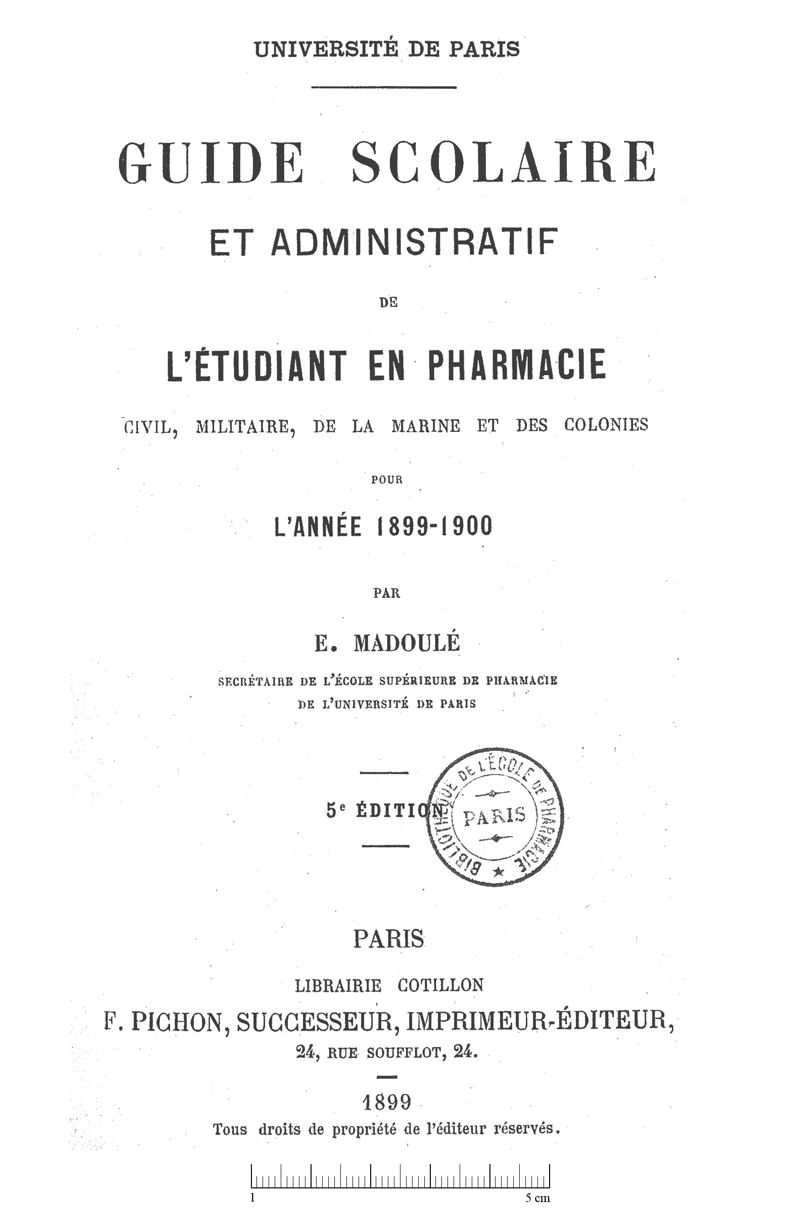 UNIVERSITÉ DE PARIS

GUIDE SCOLAIRE

ET ADMINISTRATIF

DE

L'ÉTUDIANT EN PHARMACIE

CIVIL, MILITAIRE, DE LA MARINE ET DES COLONIES

POUR

L'ANNÉE 1899-1900

PAR

E. MADOULÉ

SECRÉTAIRE DE L'ÉCOLE SUPÉRIEURE DE PHARMACIE DE L'UNIVERSITÉ DE PARIS

5e ÉDITION

BIBLIOTHÈQUE DE L'ÉCOLE DE PHARMACIE PARIS

PARIS

LIBRAIRIE COTILLON

F. PICHON, SUCCESSEUR, IMPRIMEUR-ÉDITEUR,

24, RUE SOUFFLOT, 24.

1899

Tous droits de propriété de l'éditeur réservés.

1 5 cm